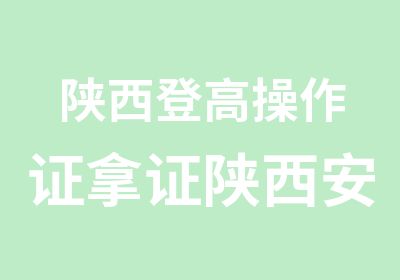 陕西登高操作
证拿证陕西安